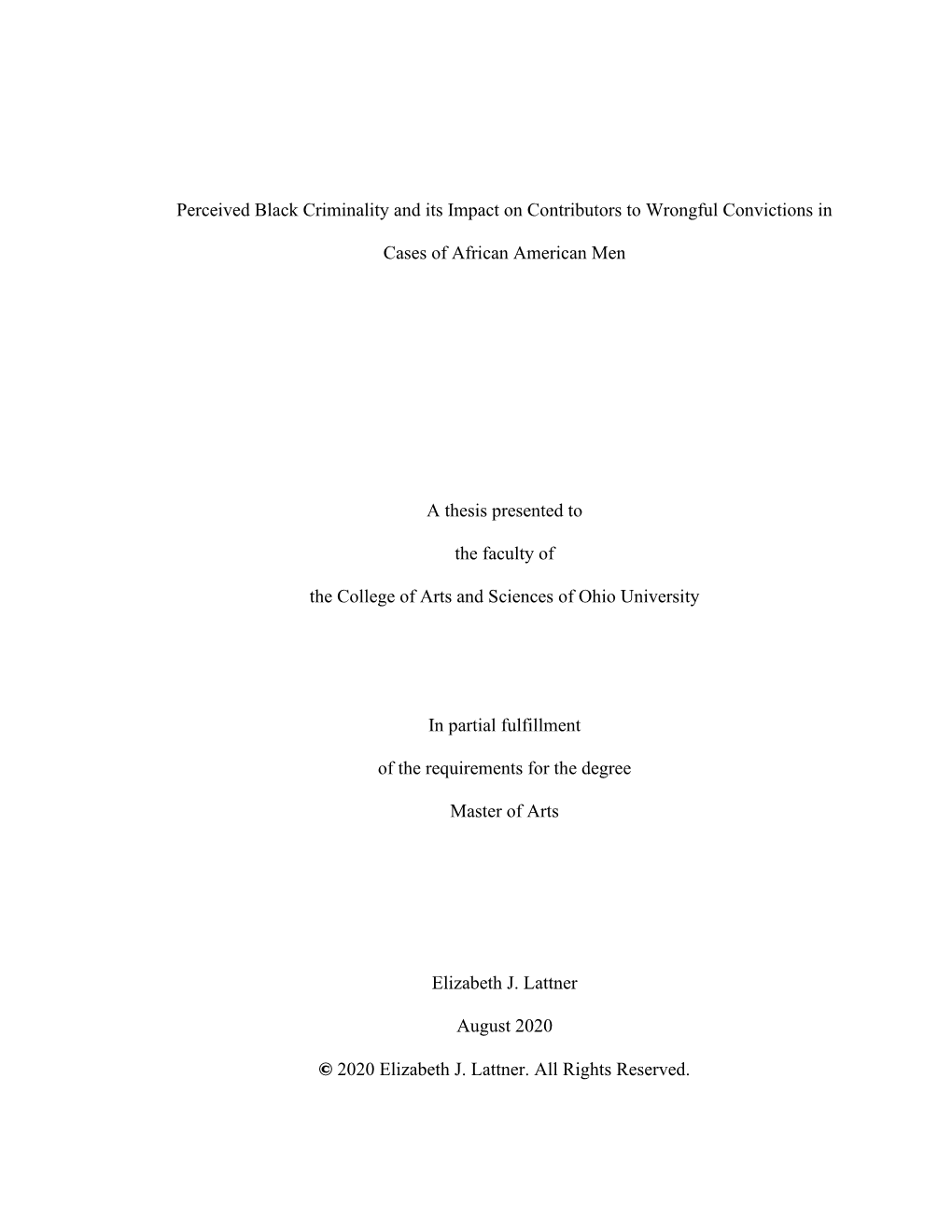 Perceived Black Criminality and its Impact on Contributors to Wrongful Convictions in Cases of African American Men

A thesis presented to

the faculty of

the College of Arts and Sciences of Ohio University

In partial fulfillment

of the requirements for the degree

Master of Arts

Elizabeth J. Lattner

August 2020

© 2020 Elizabeth J. Lattner. All Rights Reserved.